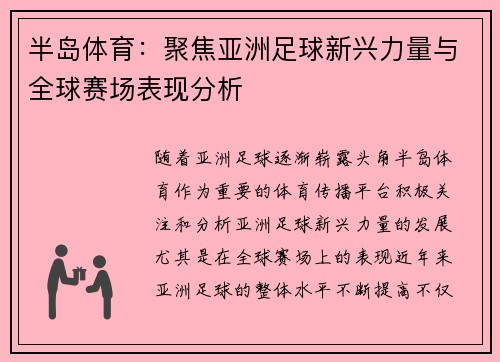 半岛体育：聚焦亚洲足球新兴力量与全球赛场表现分析

随着亚洲足球逐渐崭露头角半岛体育作为重要的体育传播平台积极关注和分析亚洲足球新兴力量的发展尤其是在全球赛场上的表现近年来亚洲足球的整体水平不断提高不仅